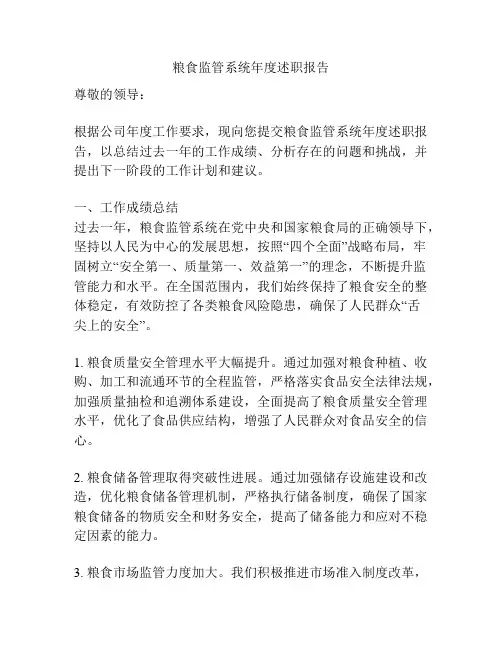 粮食监管系统年度述职报告

尊敬的领导：

根据公司年度工作要求，现向您提交粮食监管系统年度述职报告，以总结过去一年的工作成绩、分析存在的问题和挑战，并提出下一阶段的工作计划和建议。

一、工作成绩总结
过去一年，粮食监管系统在党中央和国家粮食局的正确领导下，坚持以人民为中心的发展思想，按照“四个全面”战略布局，牢固树立“安全第一、质量第一、效益第一”的理念，不断提升监管能力和水平。在全国范围内，我们始终保持了粮食安全的整体稳定，有效防控了各类粮食风险隐患，确保了人民群众“舌尖上的安全”。

1. 粮食质量安全管理水平大幅提升。通过加强对粮食种植、收购、加工和流通环节的全程监管，严格落实食品安全法律法规，加强质量抽检和追溯体系建设，全面提高了粮食质量安全管理水平，优化了食品供应结构，增强了人民群众对食品安全的信心。

2. 粮食储备管理取得突破性进展。通过加强储存设施建设和改造，优化粮食储备管理机制，严格执行储备制度，确保了国家粮食储备的物质安全和财务安全，提高了储备能力和应对不稳定因素的能力。

3. 粮食市场监管力度加大。我们积极推进市场准入制度改革，